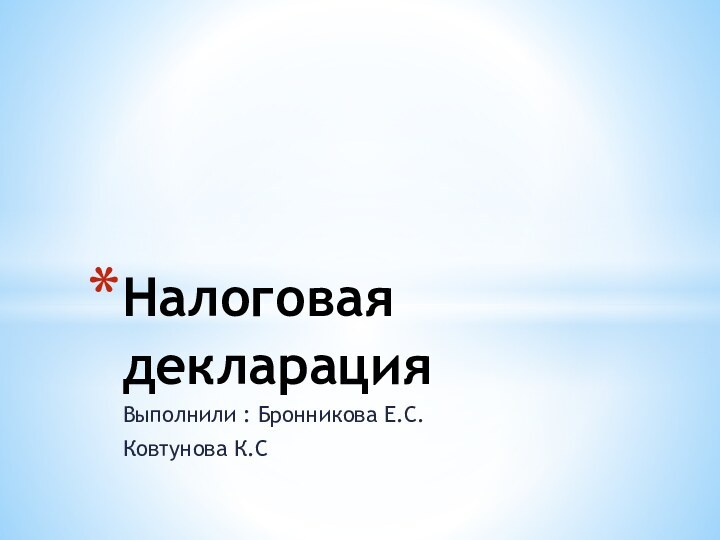 *Налоговая декларация

Выполнили : Бронникова Е.С.

Ковтунова К.С